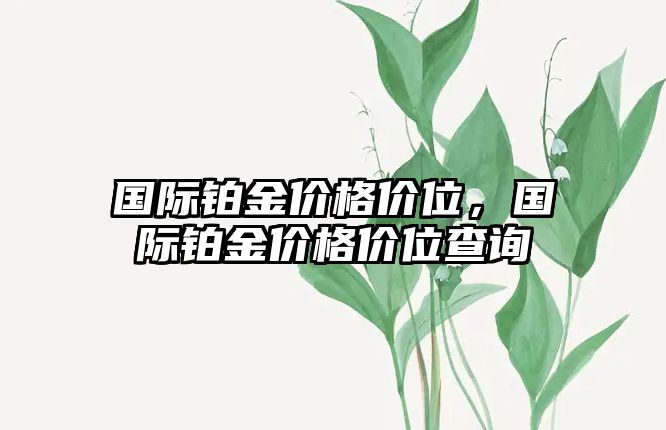 国际铂金价格价位，国际铂金价格价位查询